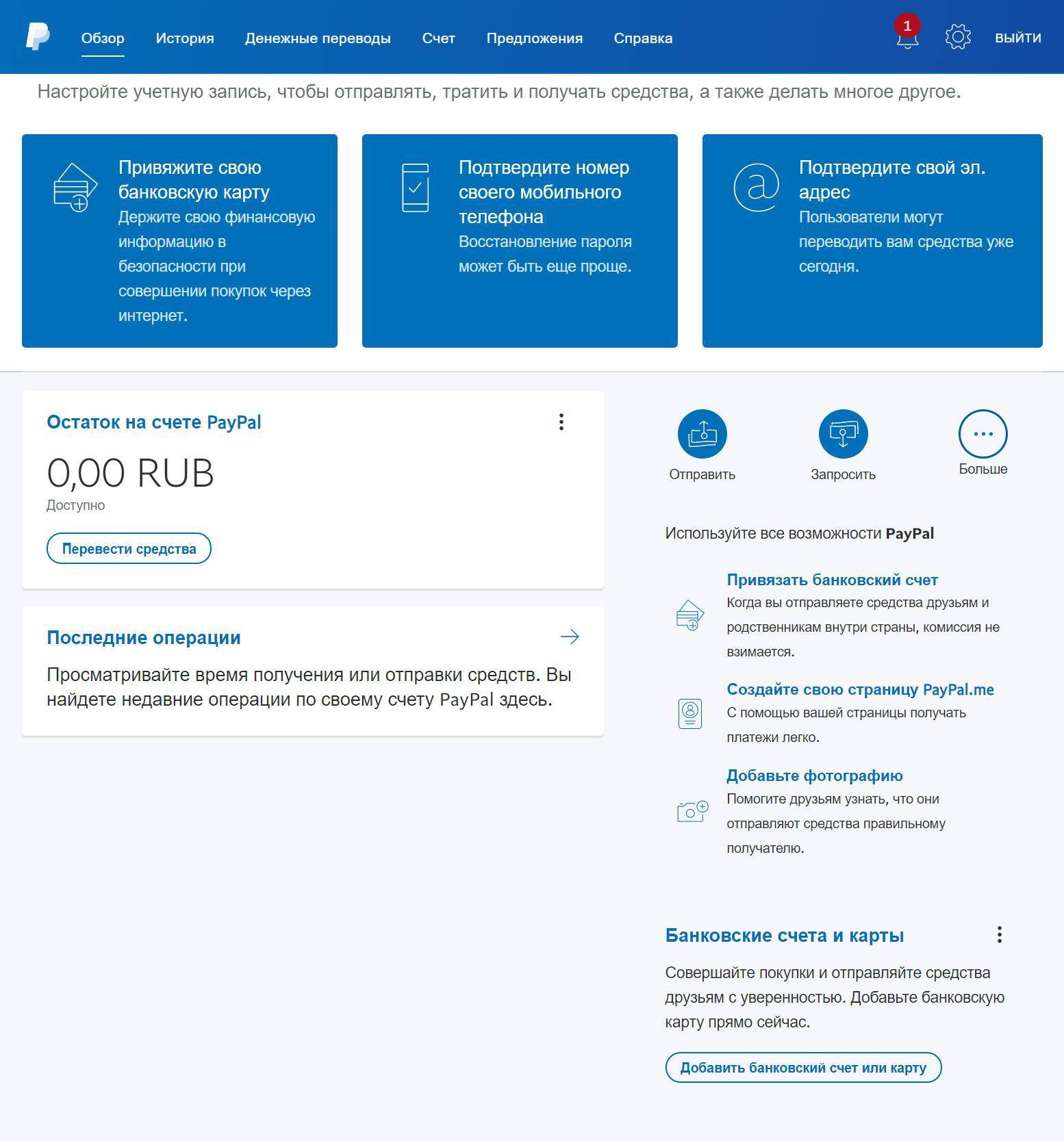 Обзор История Денежные переводы Счет Предложения Справка 1 ВЫЙТИ

Настройте учетную запись, чтобы отправлять, тратить и получать средства, а также делать многое другое.

Привяжите свою банковскую карту
Держите свою финансовую информацию в безопасности при совершении покупок через интернет.

Подтвердите номер своего мобильного телефона
Восстановление пароля может быть еще проще.

Подтвердите свой эл. адрес
Пользователи могут переводить вам средства уже сегодня.

Остаток на счете PayPal

0,00 RUB
Доступно

Перевести средства

Последние операции

Просматривайте время получения или отправки средств. Вы найдете недавние операции по своему счету PayPal здесь.

Отправить Запросить Больше

Используйте все возможности PayPal

Привязать банковский счет
Когда вы отправляете средства друзьям и родственникам внутри страны, комиссия не взимается.

Создайте свою страницу PayPal.me
С помощью вашей страницы получать платежи легко.

Добавьте фотографию
Помогите друзьям узнать, что они отправляют средства правильному получателю.

Банковские счета и карты

Совершайте покупки и отправляйте средства друзьям с уверенностью. Добавьте банковскую карту прямо сейчас.

Добавить банковский счет или карту